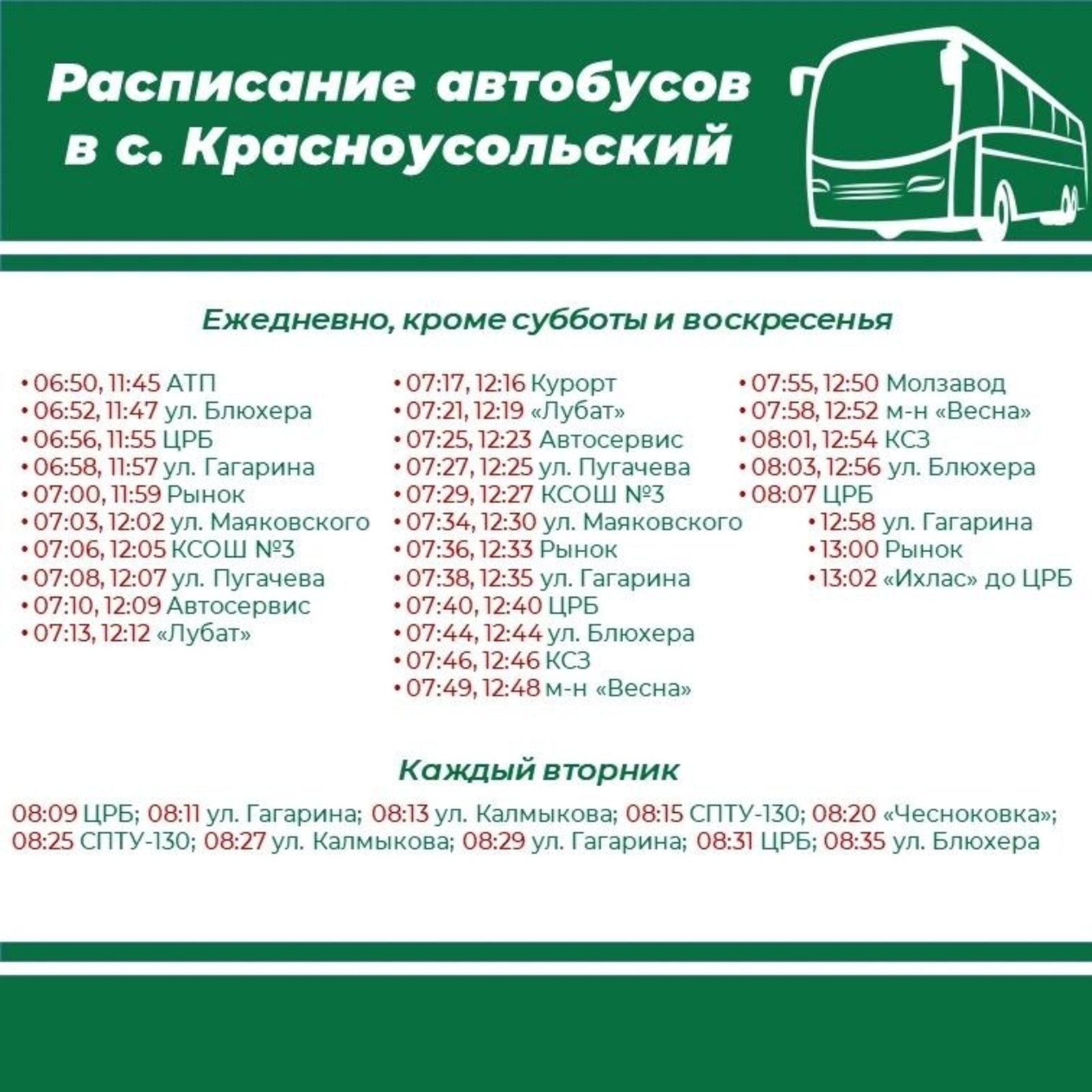 Расписание автобусов в с. Красноусольский

Ежедневно, кроме субботы и воскресенья

• 06:50, 11:45 АТП
• 06:52, 11:47 ул. Блюхера
• 06:56, 11:55 ЦРБ
• 06:58, 11:57 ул. Гагарина
• 07:00, 11:59 Рынок
• 07:03, 12:02 ул. Маяковского
• 07:06, 12:05 КСОШ №3
• 07:08, 12:07 ул. Пугачева
• 07:10, 12:09 Автосервис
• 07:13, 12:12 «Лубат»

• 07:17, 12:16 Курорт
• 07:21, 12:19 «Лубат»
• 07:25, 12:23 Автосервис
• 07:27, 12:25 ул. Пугачева
• 07:29, 12:27 КСОШ №3
• 07:34, 12:30 ул. Маяковского
• 07:36, 12:33 Рынок
• 07:38, 12:35 ул. Гагарина
• 07:40, 12:40 ЦРБ
• 07:44, 12:44 ул. Блюхера
• 07:46, 12:46 КСЗ
• 07:49, 12:48 м-н «Весна»

• 07:55, 12:50 Молзавод
• 07:58, 12:52 м-н «Весна»
• 08:01, 12:54 КСЗ
• 08:03, 12:56 ул. Блюхера
• 08:07 ЦРБ
• 12:58 ул. Гагарина
• 13:00 Рынок
• 13:02 «Ихлас» до ЦРБ

Каждый вторник

08:09 ЦРБ; 08:11 ул. Гагарина; 08:13 ул. Калмыкова; 08:15 СПТУ-130; 08:20 «Чесноковка»; 08:25 СПТУ-130; 08:27 ул. Калмыкова; 08:29 ул. Гагарина; 08:31 ЦРБ; 08:35 ул. Блюхера